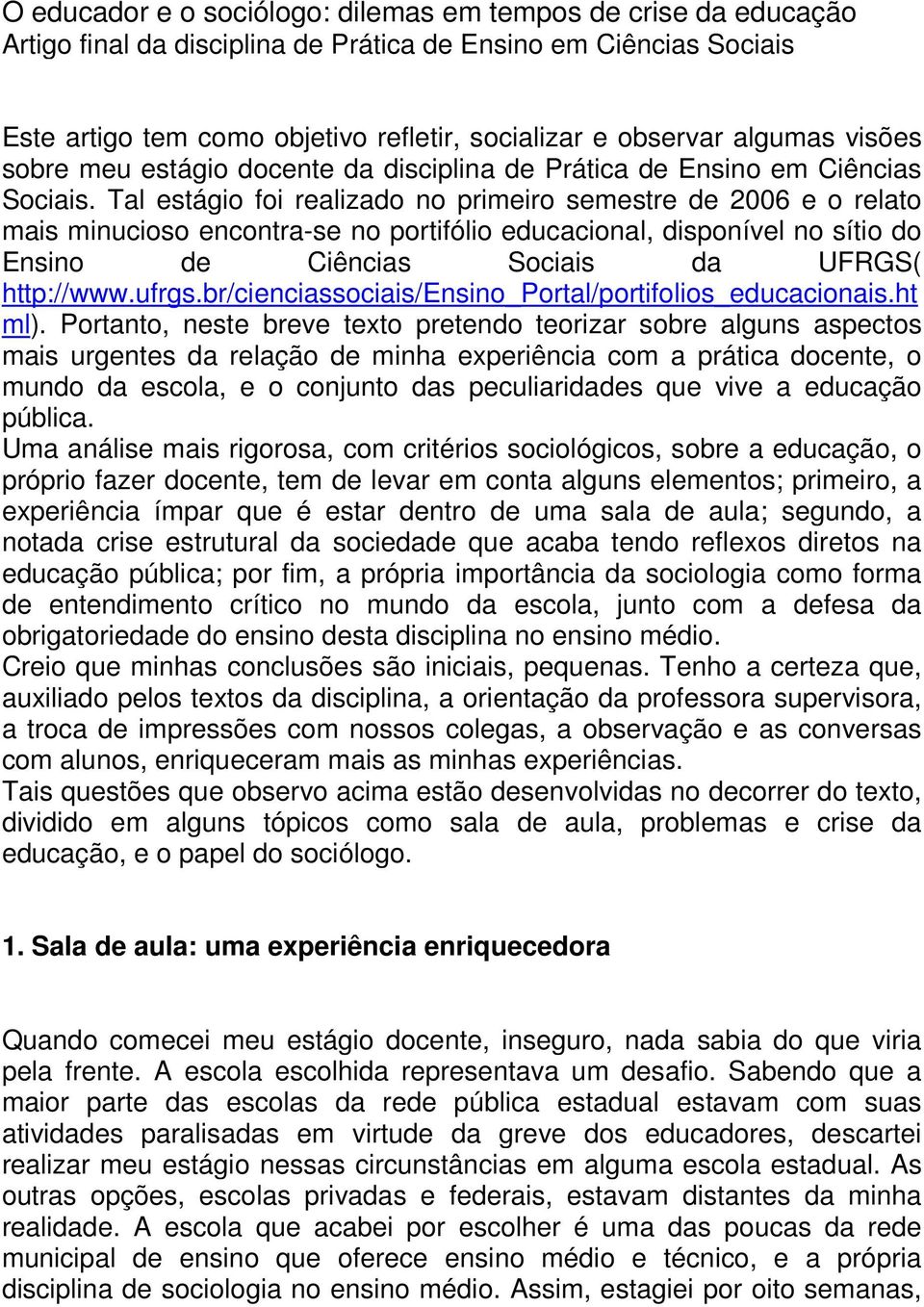 O educador e o sociólogo: dilemas em tempos de crise da educação
Artigo final da disciplina de Prática de Ensino em Ciências Sociais

Este artigo tem como objetivo refletir, socializar e observar algumas visões sobre meu estágio docente da disciplina de Prática de Ensino em Ciências Sociais. Tal estágio foi realizado no primeiro semestre de 2006 e o relato mais minucioso encontra-se no portifólio educacional, disponível no sítio do Ensino de Ciências Sociais da UFRGS( http://www.ufrgs.br/cienciassociais/Ensino_Portal/portifolios_educacionais.html). Portanto, neste breve texto pretendo teorizar sobre alguns aspectos mais urgentes da relação de minha experiência com a prática docente, o mundo da escola, e o conjunto das peculiaridades que vive a educação pública.
Uma análise mais rigorosa, com critérios sociológicos, sobre a educação, o próprio fazer docente, tem de levar em conta alguns elementos; primeiro, a experiência ímpar que é estar dentro de uma sala de aula; segundo, a notada crise estrutural da sociedade que acaba tendo reflexos diretos na educação pública; por fim, a própria importância da sociologia como forma de entendimento crítico no mundo da escola, junto com a defesa da obrigatoriedade do ensino desta disciplina no ensino médio.
Creio que minhas conclusões são iniciais, pequenas. Tenho a certeza que, auxiliado pelos textos da disciplina, a orientação da professora supervisora, a troca de impressões com nossos colegas, a observação e as conversas com alunos, enriqueceram mais as minhas experiências.
Tais questões que observo acima estão desenvolvidas no decorrer do texto, dividido em alguns tópicos como sala de aula, problemas e crise da educação, e o papel do sociólogo.

1. Sala de aula: uma experiência enriquecedora

Quando comecei meu estágio docente, inseguro, nada sabia do que viria pela frente. A escola escolhida representava um desafio. Sabendo que a maior parte das escolas da rede pública estadual estavam com suas atividades paralisadas em virtude da greve dos educadores, descartei realizar meu estágio nessas circunstâncias em alguma escola estadual. As outras opções, escolas privadas e federais, estavam distantes da minha realidade. A escola que acabei por escolher é uma das poucas da rede municipal de ensino que oferece ensino médio e técnico, e a própria disciplina de sociologia no ensino médio. Assim, estagiei por oito semanas,